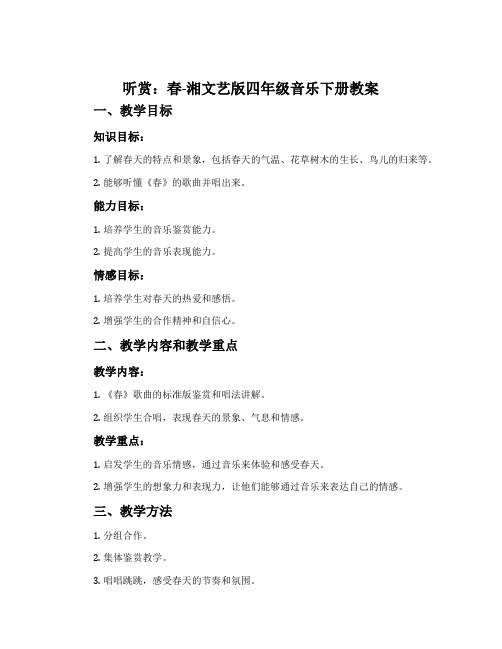 听赏：春-湘文艺版四年级音乐下册教案

一、教学目标

知识目标：

1. 了解春天的特点和景象，包括春天的气温、花草树木的生长、鸟儿的归来等。

2. 能够听懂《春》的歌曲并唱出来。

能力目标：

1. 培养学生的音乐鉴赏能力。

2. 提高学生的音乐表现能力。

情感目标：

1. 培养学生对春天的热爱和感悟。

2. 增强学生的合作精神和自信心。

二、教学内容和教学重点

教学内容：

1. 《春》歌曲的标准版鉴赏和唱法讲解。

2. 组织学生合唱，表现春天的景象、气息和情感。

教学重点：

1. 启发学生的音乐情感，通过音乐来体验和感受春天。

2. 增强学生的想象力和表现力，让他们能够通过音乐来表达自己的情感。

三、教学方法

1. 分组合作。

2. 集体鉴赏教学。

3. 唱唱跳跳，感受春天的节奏和氛围。